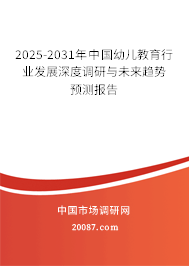 2025-2031年中国幼儿教育行业发展深度调研与未来趋势预测报告

中国市场调研网

20087.com